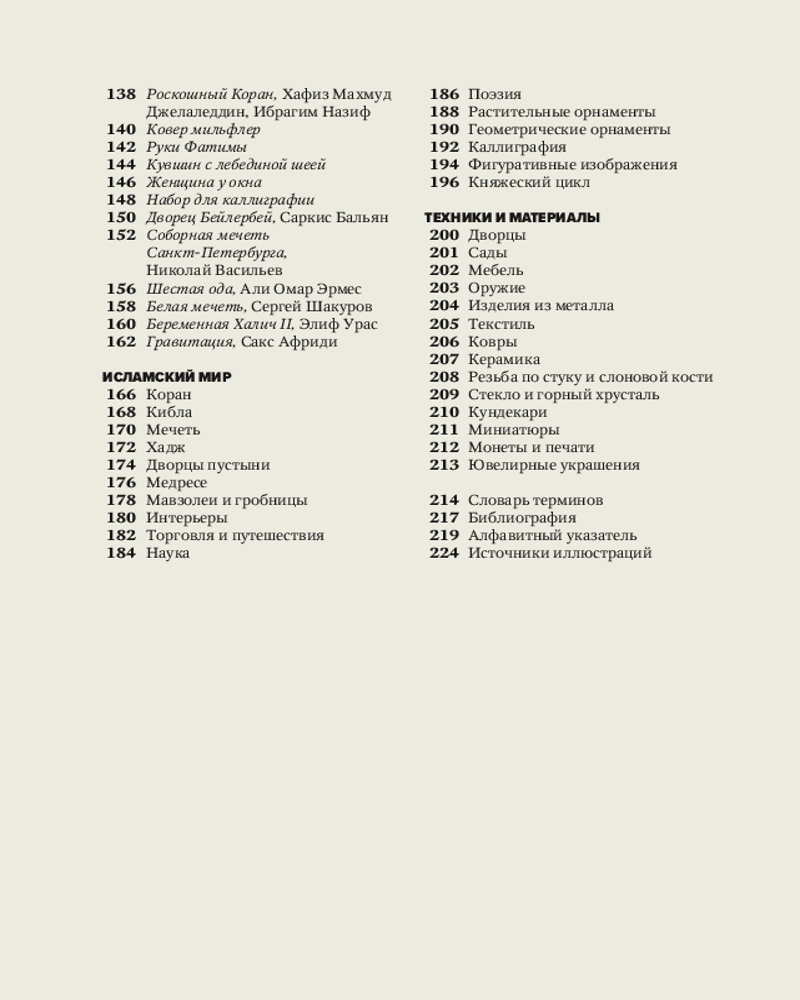 138 Роскошный Коран, Хафиз Махмуд Джелаледдин, Ибрагим Назиф
140 Ковер мильфлер
142 Руки Фатимы
144 Кувшин с лебединой шеей
146 Женщина у окна
148 Набор для каллиграфии
150 Дворец Бейлербей, Саркис Бальян
152 Соборная мечеть Санкт-Петербурга, Николай Васильев
156 Шестая ода, Али Омар Эрмес
158 Белая мечеть, Сергей Шакуров
160 Беременная Халич II, Элиф Урас
162 Гравитация, Сакс Африди

ИСЛАМСКИЙ МИР
166 Коран
168 Кибла
170 Мечеть
172 Хадж
174 Дворцы пустыни
176 Медресе
178 Мавзолеи и гробницы
180 Интерьеры
182 Торговля и путешествия
184 Наука

186 Поэзия
188 Растительные орнаменты
190 Геометрические орнаменты
192 Каллиграфия
194 Фигуративные изображения
196 Княжеский цикл

ТЕХНИКИ И МАТЕРИАЛЫ
200 Дворцы
201 Сады
202 Мебель
203 Оружие
204 Изделия из металла
205 Текстиль
206 Ковры
207 Керамика
208 Резьба по стуку и слоновой кости
209 Стекло и горный хрусталь
210 Кундекари
211 Миниатюры
212 Монеты и печати
213 Ювелирные украшения

214 Словарь терминов
217 Библиография
219 Алфавитный указатель
224 Источники иллюстраций